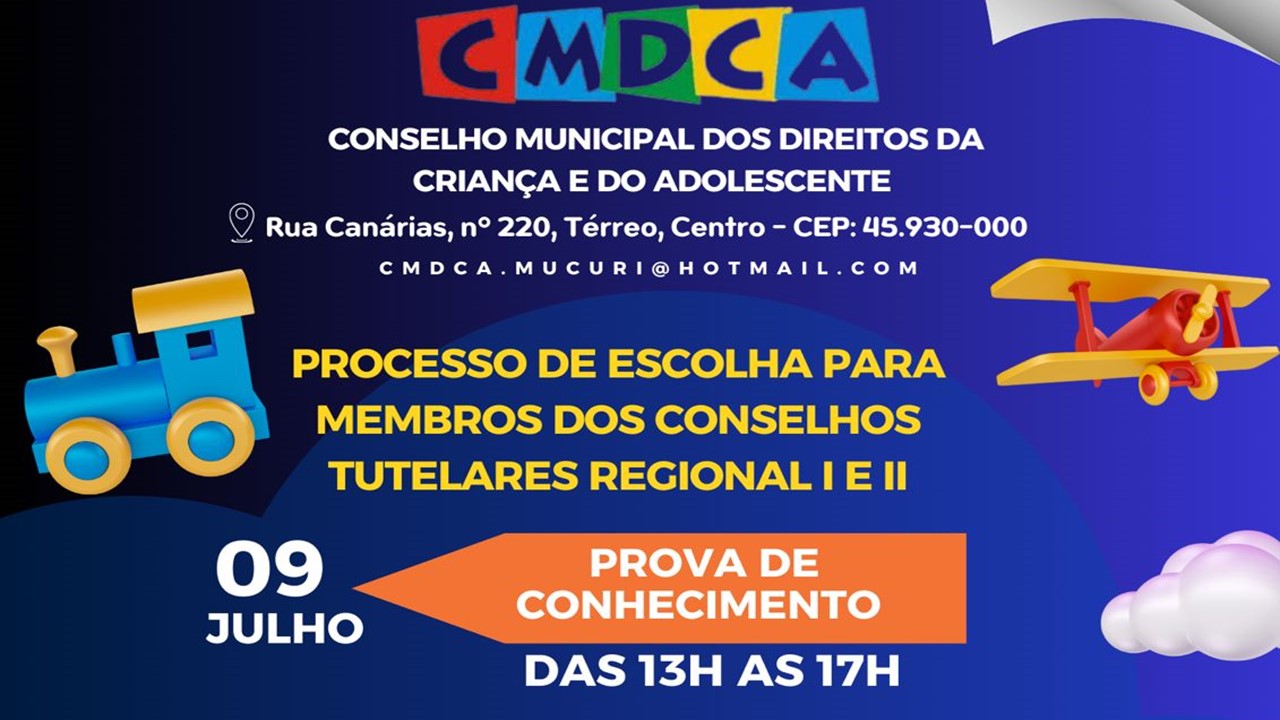 CMDCA

CONSELHO MUNICIPAL DOS DIREITOS DA CRIANÇA E DO ADOLESCENTE

Rua Canárias, nº 220, Térreo, Centro - CEP: 45.930-000

CMDCA.MUCURI@HOTMAIL.COM

PROCESSO DE ESCOLHA PARA MEMBROS DOS CONSELHOS TUTELARES REGIONAL I E II

09
JULHO

PROVA DE CONHECIMENTO

DAS 13H AS 17H